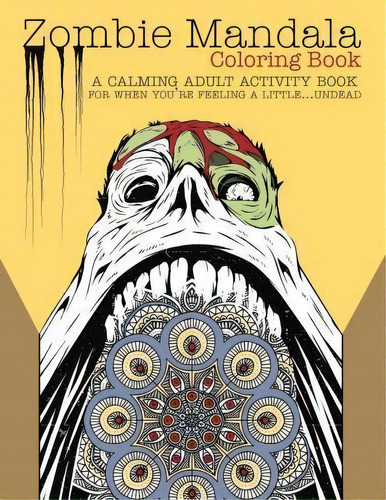 Zombie Mandala
Coloring Book

A CALMING ADULT ACTIVITY BOOK
FOR WHEN YOU'RE FEELING A LITTLE...UNDEAD